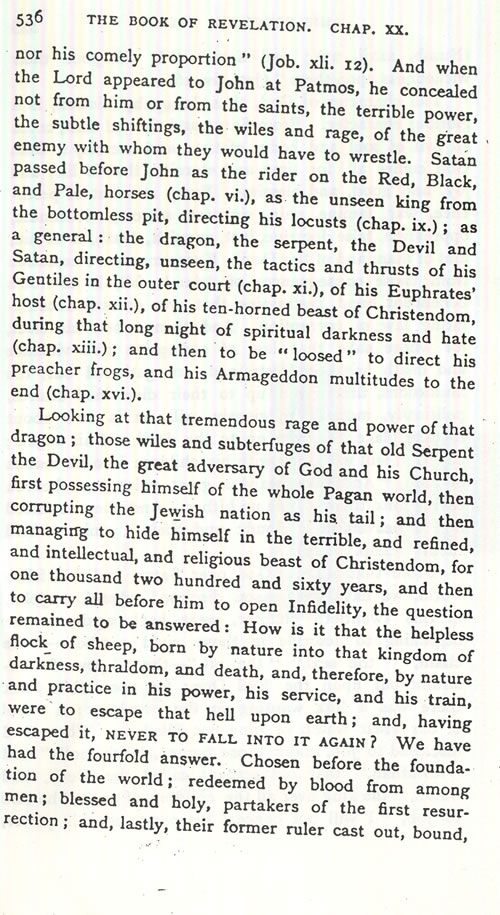 536 THE BOOK OF REVELATION. CHAP. XX.

nor his comely proportion" (Job. xli. 12). And when the Lord appeared to John at Patmos, he concealed not from him or from the saints, the terrible power, the subtle shiftings, the wiles and rage, of the great enemy with whom they would have to wrestle. Satan passed before John as the rider on the Red, Black, and Pale, horses (chap. vi.), as the unseen king from the bottomless pit, directing his locusts (chap. ix.); as a general: the dragon, the serpent, the Devil and Satan, directing, unseen, the tactics and thrusts of his Gentiles in the outer court (chap. xi.), of his Euphrates' host (chap. xii.), of his ten-horned beast of Christendom, during that long night of spiritual darkness and hate (chap. xiii.); and then to be "loosed" to direct his preacher frogs, and his Armageddon multitudes to the end (chap. xvi.).

Looking at that tremendous rage and power of that dragon; those wiles and subterfuges of that old Serpent the Devil, the great adversary of God and his Church, first possessing himself of the whole Pagan world, then corrupting the Jewish nation as his tail; and then managing to hide himself in the terrible, and refined, and intellectual, and religious beast of Christendom, for one thousand two hundred and sixty years, and then to carry all before him to open Infidelity, the question remained to be answered: How is it that the helpless flock of sheep, born by nature into that kingdom of darkness, thraldom, and death, and, therefore, by nature and practice in his power, his service, and his train, were to escape that hell upon earth; and, having escaped it, NEVER TO FALL INTO IT AGAIN? We have had the fourfold answer. Chosen before the foundation of the world; redeemed by blood from among men; blessed and holy, partakers of the first resurrection; and, lastly, their former ruler cast out, bound,